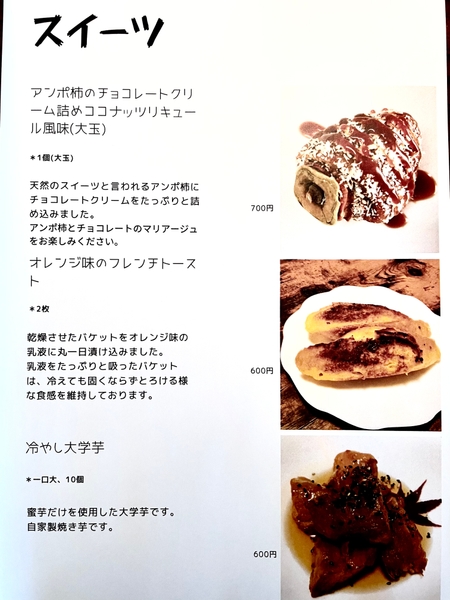 スイーツ

アンポ柿のチョコレートクリーム詰めココナッツリキュール風味(大玉)

＊1個(大玉)

天然のスイーツと言われるアンポ柿にチョコレートクリームをたっぷりと詰め込みました。
アンポ柿とチョコレートのマリアージュをお楽しみください。

700円

オレンジ味のフレンチトースト

＊2枚

乾燥させたバケットをオレンジ味の乳液に丸一日漬け込みました。
乳液をたっぷりと吸ったバケットは、冷えても固くならずとろける様な食感を維持しております。

600円

冷やし大学芋

＊一口大、10個

蜜芋だけを使用した大学芋です。
自家製焼き芋です。

600円